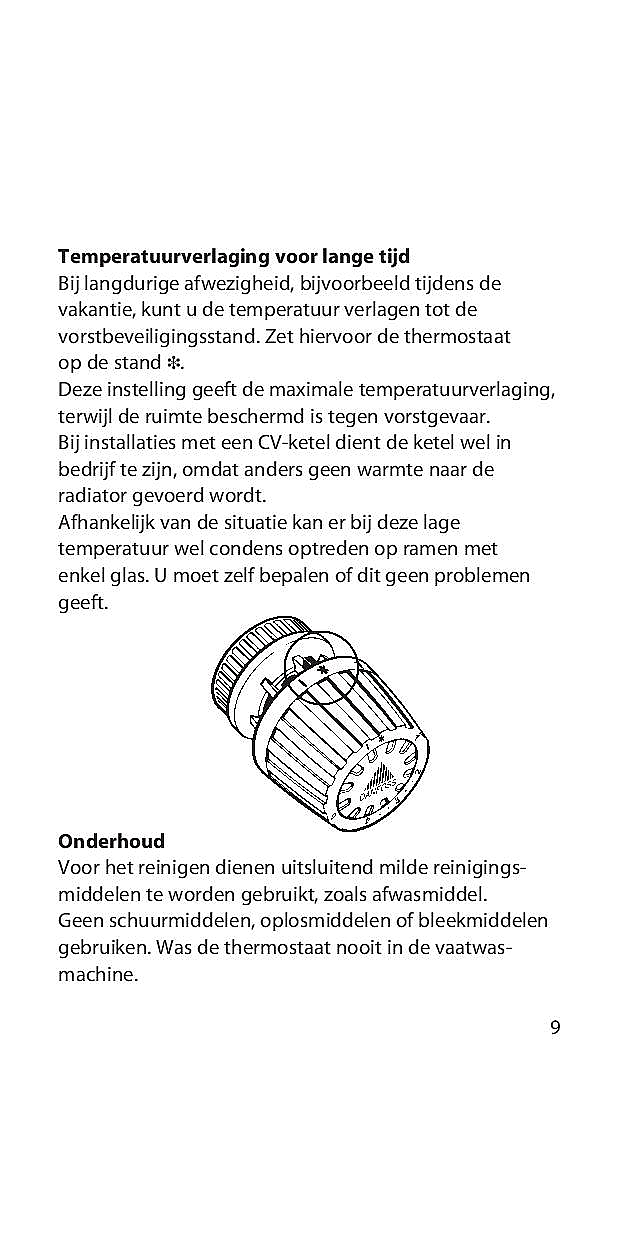 **Temperatuurverlaging voor lange tijd**
Bij langdurige afwezigheid, bijvoorbeeld tijdens de vakantie, kunt u de temperatuur verlagen tot de vorstbeveiligingsstand. Zet hiervoor de thermostaat op de stand ❄.
Deze instelling geeft de maximale temperatuurverlaging, terwijl de ruimte beschermd is tegen vorstgevaar.
Bij installaties met een CV-ketel dient de ketel wel in bedrijf te zijn, omdat anders geen warmte naar de radiator gevoerd wordt.
Afhankelijk van de situatie kan er bij deze lage temperatuur wel condens optreden op ramen met enkel glas. U moet zelf bepalen of dit geen problemen geeft.

**Onderhoud**
Voor het reinigen dienen uitsluitend milde reinigingsmiddelen te worden gebruikt, zoals afwasmiddel.
Geen schuurmiddelen, oplosmiddelen of bleekmiddelen gebruiken. Was de thermostaat nooit in de vaatwasmachine.

9